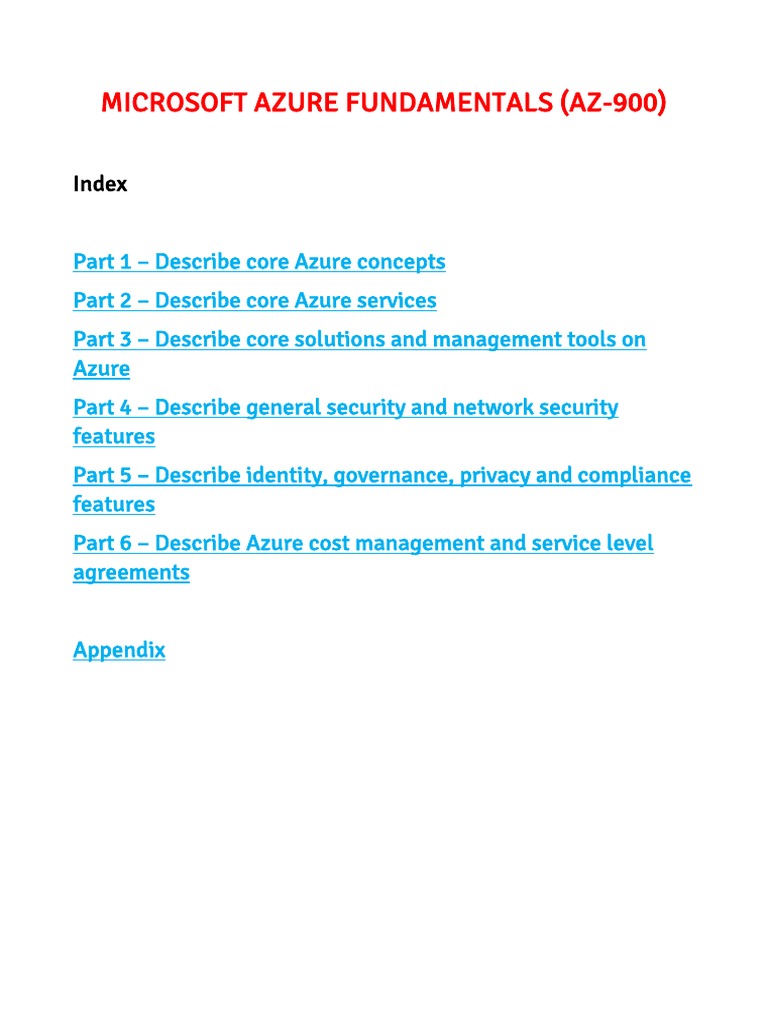 MICROSOFT AZURE FUNDAMENTALS (AZ-900)

Index

Part 1 – Describe core Azure concepts

Part 2 – Describe core Azure services

Part 3 – Describe core solutions and management tools on Azure

Part 4 – Describe general security and network security features

Part 5 – Describe identity, governance, privacy and compliance features

Part 6 – Describe Azure cost management and service level agreements

Appendix